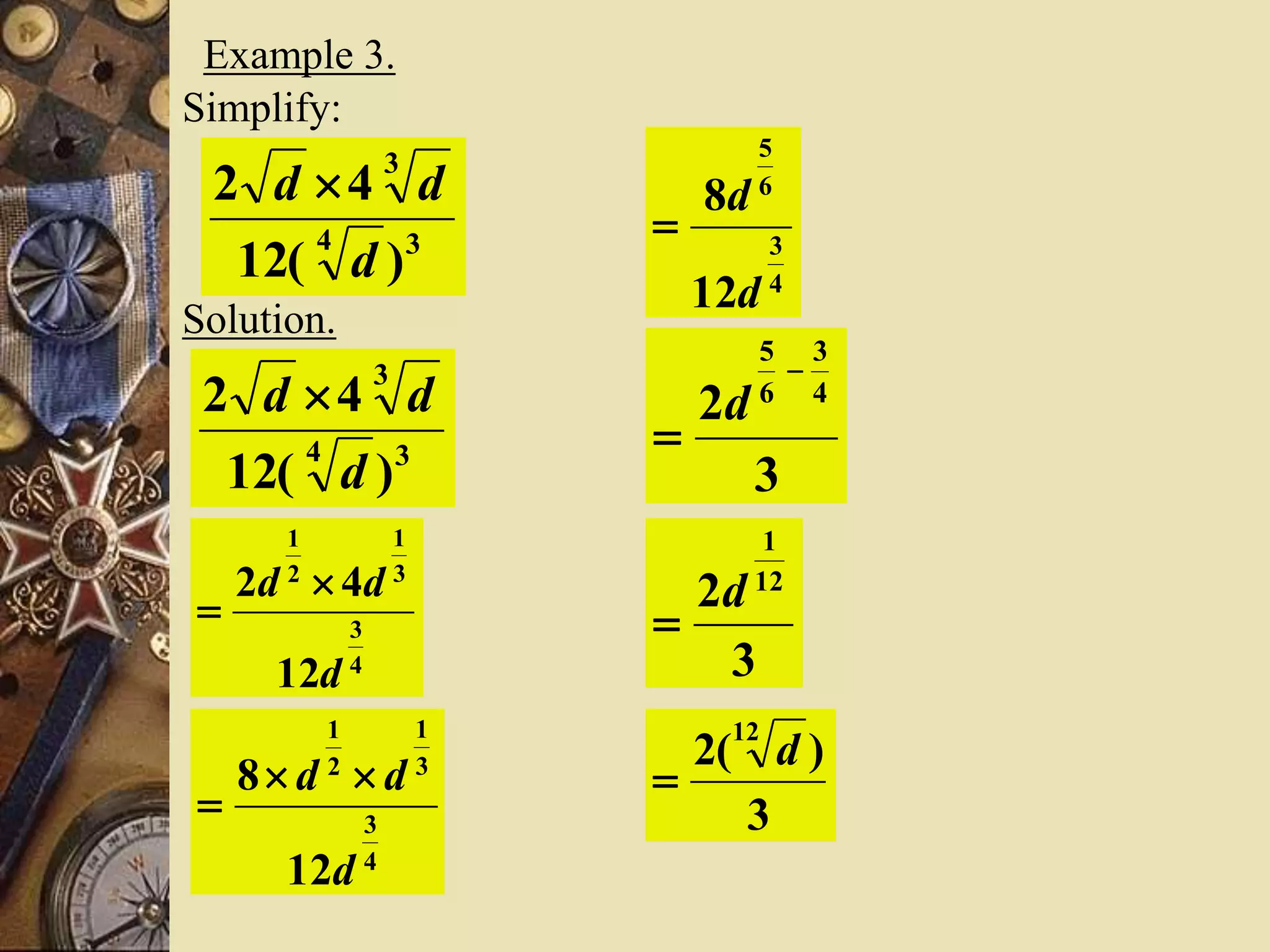 Example 3.

Simplify:

$\frac{2\sqrt{d} \times 4\sqrt[3]{d}}{12(\sqrt[4]{d})^3}$

Solution.

$\frac{2\sqrt{d} \times 4\sqrt[3]{d}}{12(\sqrt[4]{d})^3}$

$= \frac{2d^{\frac{1}{2}} \times 4d^{\frac{1}{3}}}{12d^{\frac{3}{4}}}$

$= \frac{8 \times d^{\frac{1}{2}} \times d^{\frac{1}{3}}}{12d^{\frac{3}{4}}}$

$= \frac{8d^{\frac{5}{6}}}{12d^{\frac{3}{4}}}$

$= \frac{2d^{\frac{5}{6} - \frac{3}{4}}}{3}$

$= \frac{2d^{\frac{1}{12}}}{3}$

$= \frac{2(\sqrt[12]{d})}{3}$